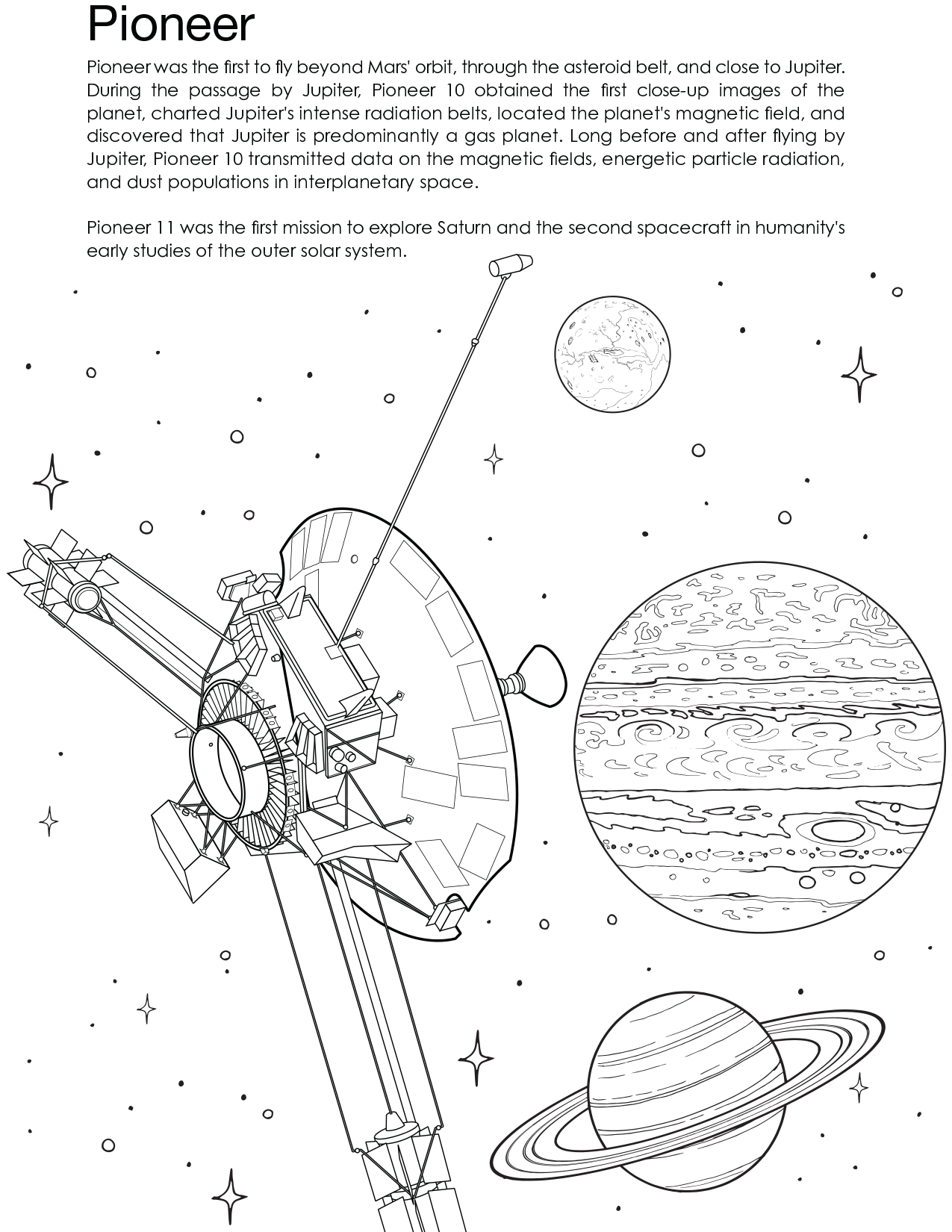 Pioneer

Pioneer was the first to fly beyond Mars' orbit, through the asteroid belt, and close to Jupiter. During the passage by Jupiter, Pioneer 10 obtained the first close-up images of the planet, charted Jupiter's intense radiation belts, located the planet's magnetic field, and discovered that Jupiter is predominantly a gas planet. Long before and after flying by Jupiter, Pioneer 10 transmitted data on the magnetic fields, energetic particle radiation, and dust populations in interplanetary space.

Pioneer 11 was the first mission to explore Saturn and the second spacecraft in humanity's early studies of the outer solar system.